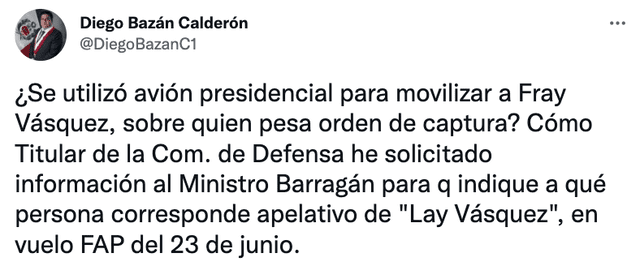 Diego Bazán Calderón
@DiegoBazanC1

¿Se utilizó avión presidencial para movilizar a Fray Vásquez, sobre quien pesa orden de captura? Cómo Titular de la Com. de Defensa he solicitado información al Ministro Barragán para q indique a qué persona corresponde apelativo de "Lay Vásquez", en vuelo FAP del 23 de junio.